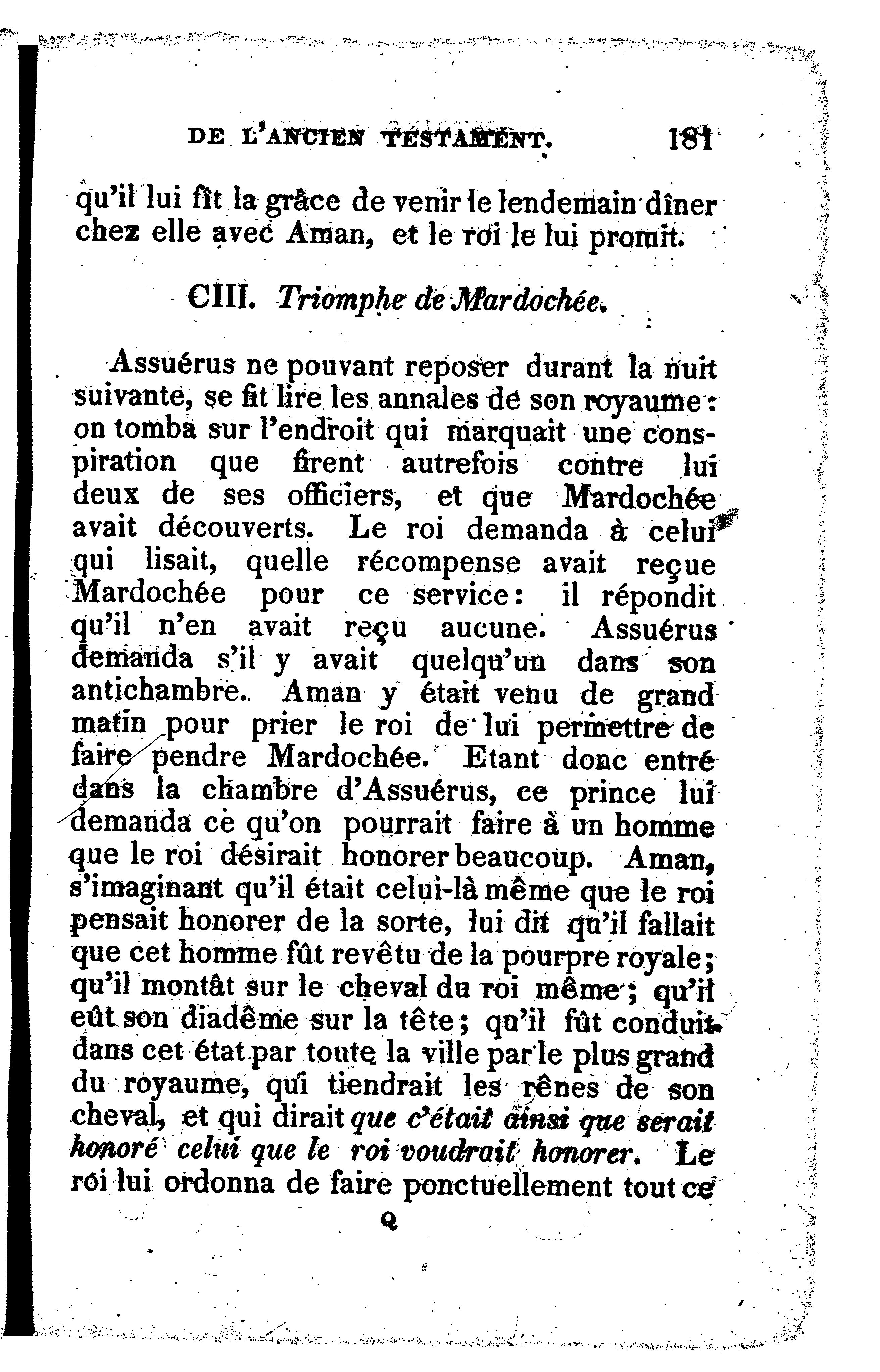 DE L'ANCIEN TESTAMENT. 181

qu'il lui fît la grâce de venir le lendemain dîner chez elle avec Aman, et le roi le lui promit.

CIII. Triomphe de Mardochée.

Assuérus ne pouvant reposer durant la nuit suivante, se fit lire les annales de son royaume: on tomba sur l'endroit qui marquait une conspiration que firent autrefois contre lui deux de ses officiers, et que Mardochée avait découverts. Le roi demanda à celui qui lisait, quelle récompense avait reçue Mardochée pour ce service: il répondit qu'il n'en avait reçu aucune. Assuérus demanda s'il y avait quelqu'un dans son antichambre. Aman y était venu de grand matin pour prier le roi de lui permettre de faire pendre Mardochée. Etant donc entré dans la chambre d'Assuérus, ce prince lui demanda ce qu'on pourrait faire à un homme que le roi désirait honorer beaucoup. Aman, s'imaginant qu'il était celui-là même que le roi pensait honorer de la sorte, lui dit qu'il fallait que cet homme fût revêtu de la pourpre royale; qu'il montât sur le cheval du roi même; qu'il eût son diadême sur la tête; qu'il fût conduit dans cet état par toute la ville par le plus grand du royaume, qui tiendrait les rênes de son cheval, et qui dirait que c'était ainsi que serait honoré celui que le roi voudrait honorer. Le roi lui ordonna de faire ponctuellement tout ce

Q